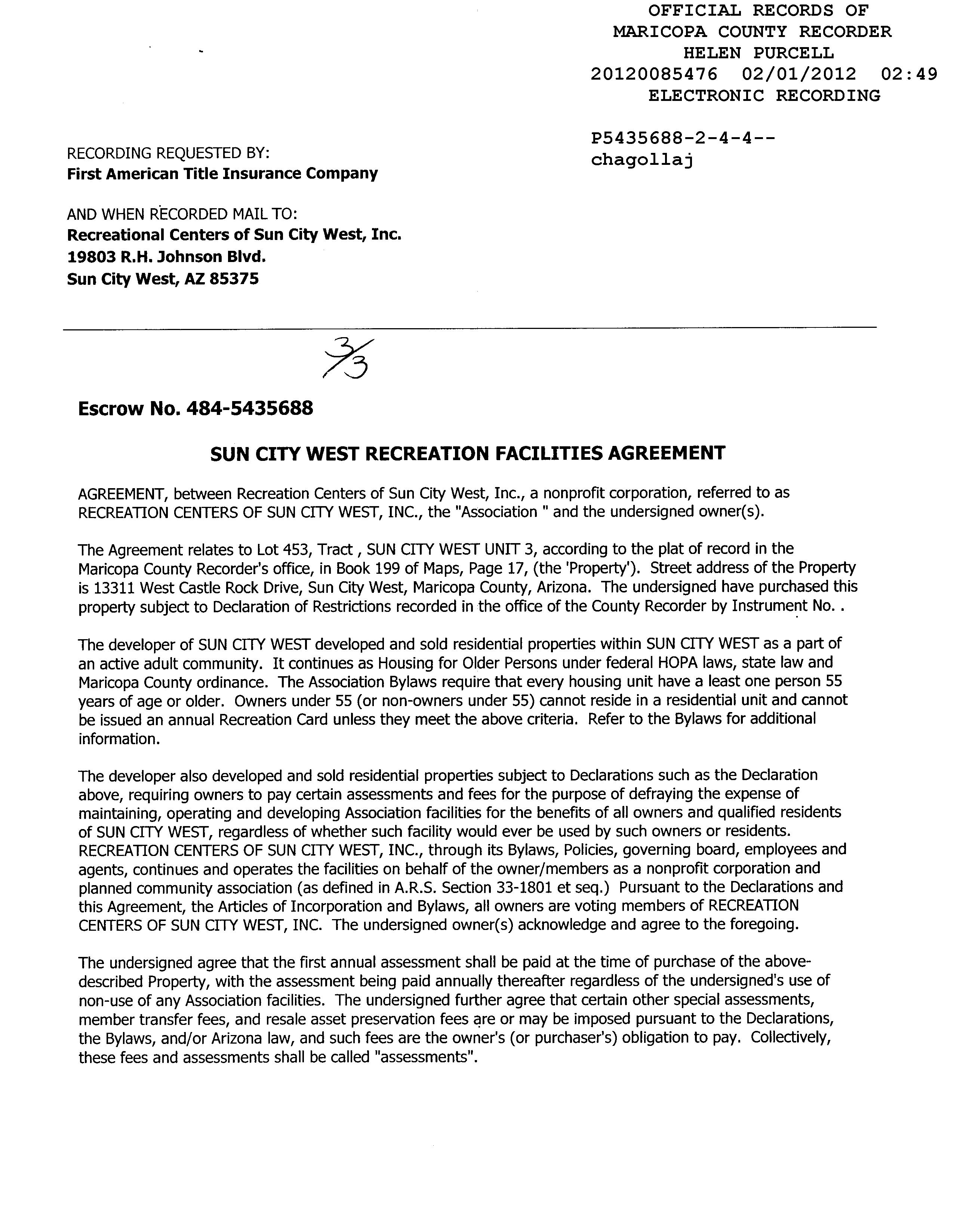 OFFICIAL RECORDS OF
MARICOPA COUNTY RECORDER
HELEN PURCELL
20120085476 02/01/2012 02:49
ELECTRONIC RECORDING

P5435688-2-4-4--
chagollaj

RECORDING REQUESTED BY:
First American Title Insurance Company

AND WHEN RECORDED MAIL TO:
Recreational Centers of Sun City West, Inc.
19803 R.H. Johnson Blvd.
Sun City West, AZ 85375

3/3

Escrow No. 484-5435688

SUN CITY WEST RECREATION FACILITIES AGREEMENT

AGREEMENT, between Recreation Centers of Sun City West, Inc., a nonprofit corporation, referred to as RECREATION CENTERS OF SUN CITY WEST, INC., the "Association " and the undersigned owner(s).

The Agreement relates to Lot 453, Tract , SUN CITY WEST UNIT 3, according to the plat of record in the Maricopa County Recorder's office, in Book 199 of Maps, Page 17, (the 'Property'). Street address of the Property is 13311 West Castle Rock Drive, Sun City West, Maricopa County, Arizona. The undersigned have purchased this property subject to Declaration of Restrictions recorded in the office of the County Recorder by Instrument No. .

The developer of SUN CITY WEST developed and sold residential properties within SUN CITY WEST as a part of an active adult community. It continues as Housing for Older Persons under federal HOPA laws, state law and Maricopa County ordinance. The Association Bylaws require that every housing unit have a least one person 55 years of age or older. Owners under 55 (or non-owners under 55) cannot reside in a residential unit and cannot be issued an annual Recreation Card unless they meet the above criteria. Refer to the Bylaws for additional information.

The developer also developed and sold residential properties subject to Declarations such as the Declaration above, requiring owners to pay certain assessments and fees for the purpose of defraying the expense of maintaining, operating and developing Association facilities for the benefits of all owners and qualified residents of SUN CITY WEST, regardless of whether such facility would ever be used by such owners or residents. RECREATION CENTERS OF SUN CITY WEST, INC., through its Bylaws, Policies, governing board, employees and agents, continues and operates the facilities on behalf of the owner/members as a nonprofit corporation and planned community association (as defined in A.R.S. Section 33-1801 et seq.) Pursuant to the Declarations and this Agreement, the Articles of Incorporation and Bylaws, all owners are voting members of RECREATION CENTERS OF SUN CITY WEST, INC. The undersigned owner(s) acknowledge and agree to the foregoing.

The undersigned agree that the first annual assessment shall be paid at the time of purchase of the above-described Property, with the assessment being paid annually thereafter regardless of the undersigned's use of non-use of any Association facilities. The undersigned further agree that certain other special assessments, member transfer fees, and resale asset preservation fees are or may be imposed pursuant to the Declarations, the Bylaws, and/or Arizona law, and such fees are the owner's (or purchaser's) obligation to pay. Collectively, these fees and assessments shall be called "assessments".